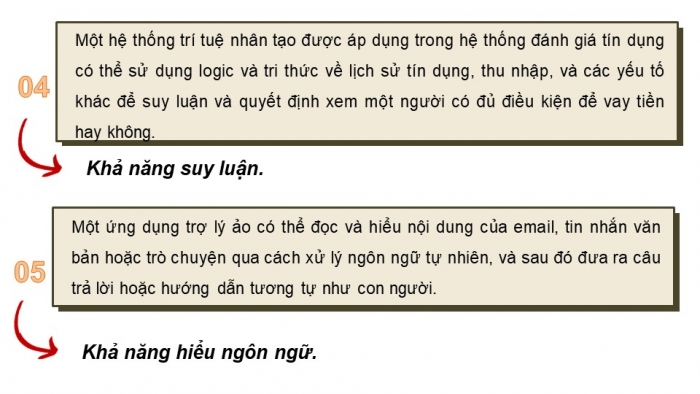 04

Một hệ thống trí tuệ nhân tạo được áp dụng trong hệ thống đánh giá tín dụng có thể sử dụng logic và tri thức về lịch sử tín dụng, thu nhập, và các yếu tố khác để suy luận và quyết định xem một người có đủ điều kiện để vay tiền hay không.

Khả năng suy luận.

05

Một ứng dụng trợ lý ảo có thể đọc và hiểu nội dung của email, tin nhắn văn bản hoặc trò chuyện qua cách xử lý ngôn ngữ tự nhiên, và sau đó đưa ra câu trả lời hoặc hướng dẫn tương tự như con người.

Khả năng hiểu ngôn ngữ.